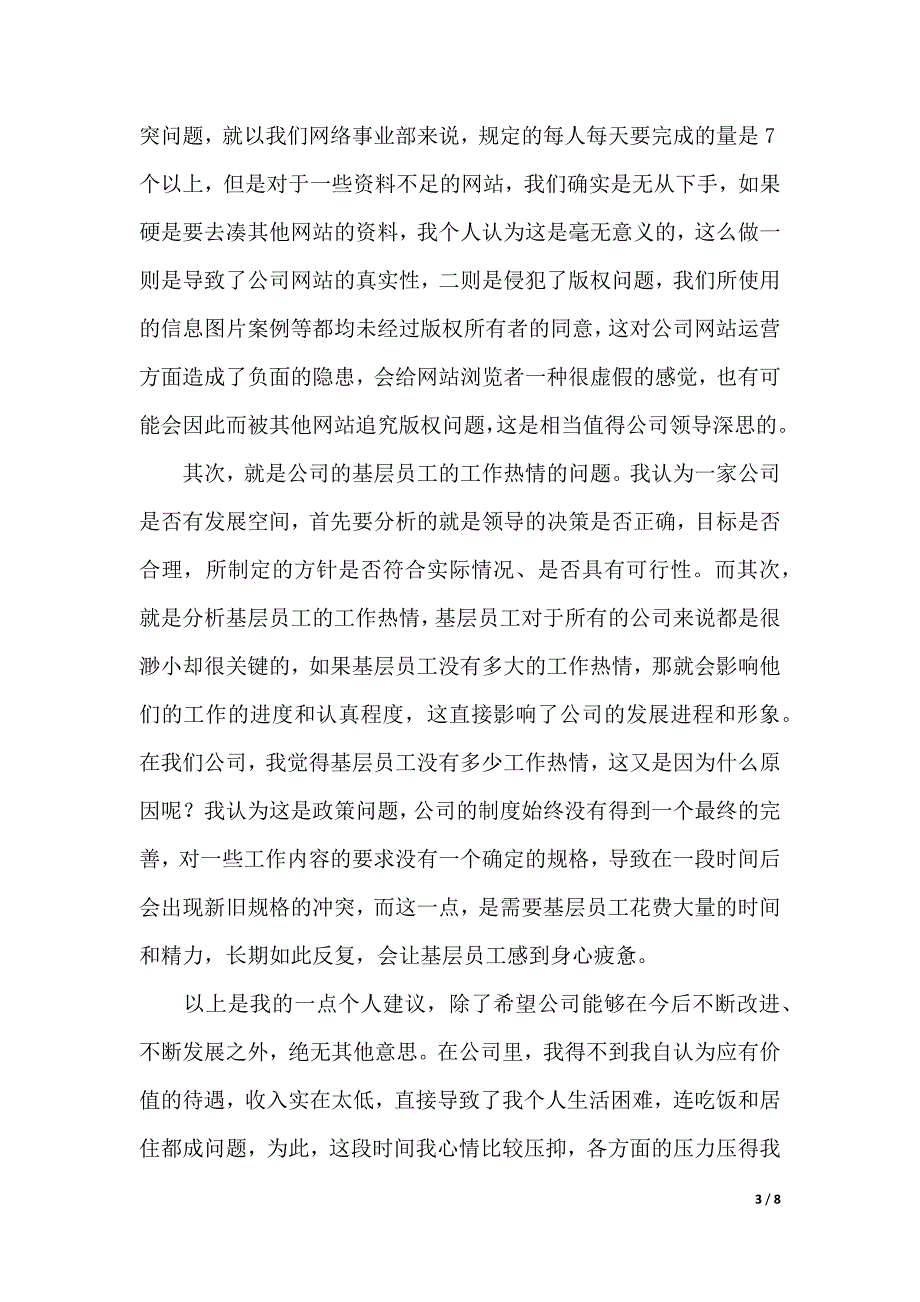 突问题，就以我们网络事业部来说，规定的每人每天要完成的量是 7 个以上，但是对于一些资料不足的网站，我们确实是无从下手，如果硬是要去凑其他网站的资料，我个人认为这是毫无意义的，这么做一则是导致了公司网站的真实性，二则是侵犯了版权问题，我们所使用的信息图片案例等都均未经过版权所有者的同意，这对公司网站运营方面造成了负面的隐患，会给网站浏览者一种很虚假的感觉，也有可能会因此而被其他网站追究版权问题，这是相当值得公司领导深思的。

其次，就是公司的基层员工的工作热情的问题。我认为一家公司是否有发展空间，首先要分析的就是领导的决策是否正确，目标是否合理，所制定的方针是否符合实际情况、是否具有可行性。而其次，就是分析基层员工的工作热情，基层员工对于所有的公司来说都是很渺小却很关键的，如果基层员工没有多大的工作热情，那就会影响他们的工作的进度和认真程度，这直接影响了公司的发展进程和形象。在我们公司，我觉得基层员工没有多少工作热情，这又是因为什么原因呢？我认为这是政策问题，公司的制度始终没有得到一个最终的完善，对一些工作内容的要求没有一个确定的规格，导致在一段时间后会出现新旧规格的冲突，而这一点，是需要基层员工花费大量的时间和精力，长期如此反复，会让基层员工感到身心疲惫。

以上是我的一点个人建议，除了希望公司能够在今后不断改进、不断发展之外，绝无其他意思。在公司里，我得不到我自认为应有价值的待遇，收入实在太低，直接导致了我个人生活困难，连吃饭和居住都成问题，为此，这段时间我心情比较压抑，各方面的压力压得我

3 / 8